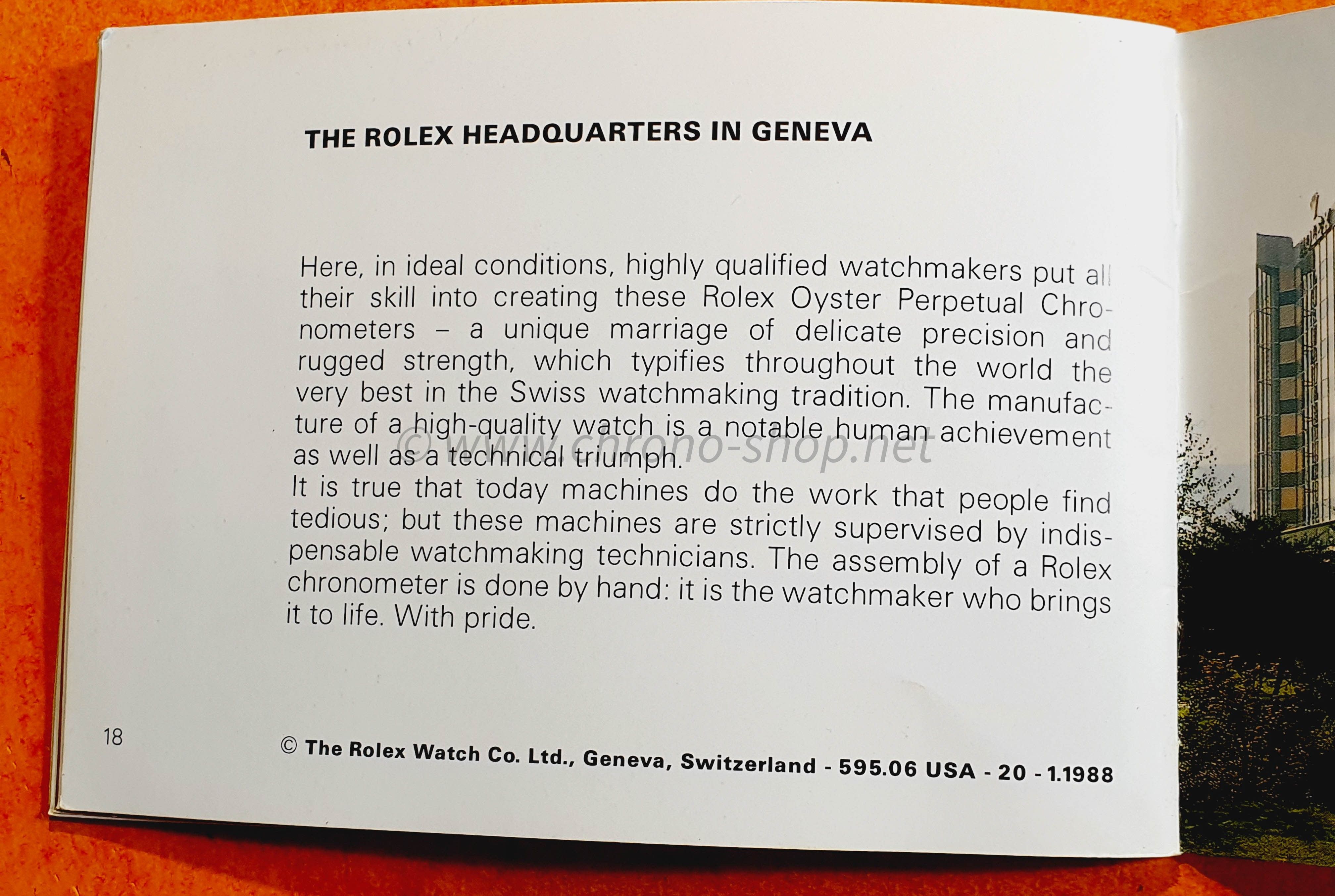 THE ROLEX HEADQUARTERS IN GENEVA

Here, in ideal conditions, highly qualified watchmakers put all their skill into creating these Rolex Oyster Perpetual Chronometers – a unique marriage of delicate precision and rugged strength, which typifies throughout the world the very best in the Swiss watchmaking tradition. The manufacture of a high-quality watch is a notable human achievement as well as a technical triumph.
It is true that today machines do the work that people find tedious; but these machines are strictly supervised by indispensable watchmaking technicians. The assembly of a Rolex chronometer is done by hand: it is the watchmaker who brings it to life. With pride.

18

© The Rolex Watch Co. Ltd., Geneva, Switzerland - 595.06 USA - 20 - 1.1988

© www.chrono-shop.net